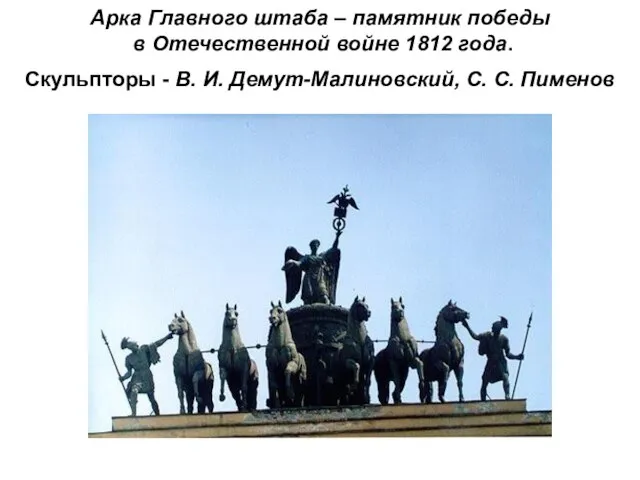 Арка Главного штаба – памятник победы в Отечественной войне 1812 года.

Скульпторы - В. И. Демут-Малиновский, С. С. Пименов